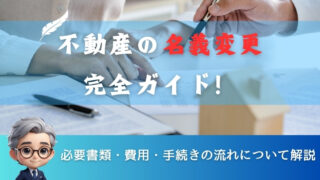 不動産の名義変更

完全ガイド!

必要書類・費用・手続きの流れについて解説